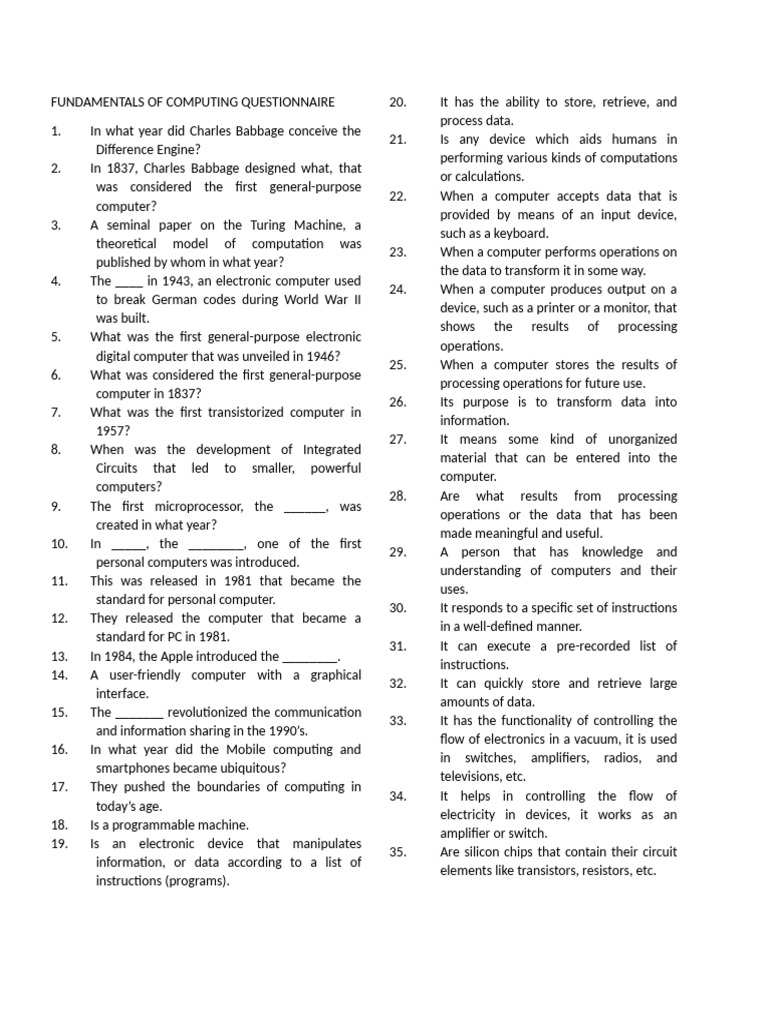 FUNDAMENTALS OF COMPUTING QUESTIONNAIRE

1. In what year did Charles Babbage conceive the Difference Engine?
2. In 1837, Charles Babbage designed what, that was considered the first general-purpose computer?
3. A seminal paper on the Turing Machine, a theoretical model of computation was published by whom in what year?
4. The ____ in 1943, an electronic computer used to break German codes during World War II was built.
5. What was the first general-purpose electronic digital computer that was unveiled in 1946?
6. What was considered the first general-purpose computer in 1837?
7. What was the first transistorized computer in 1957?
8. When was the development of Integrated Circuits that led to smaller, powerful computers?
9. The first microprocessor, the ______, was created in what year?
10. In _____, the ________, one of the first personal computers was introduced.
11. This was released in 1981 that became the standard for personal computer.
12. They released the computer that became a standard for PC in 1981.
13. In 1984, the Apple introduced the ________.
14. A user-friendly computer with a graphical interface.
15. The _______ revolutionized the communication and information sharing in the 1990's.
16. In what year did the Mobile computing and smartphones became ubiquitous?
17. They pushed the boundaries of computing in today's age.
18. Is a programmable machine.
19. Is an electronic device that manipulates information, or data according to a list of instructions (programs).
20. It has the ability to store, retrieve, and process data.
21. Is any device which aids humans in performing various kinds of computations or calculations.
22. When a computer accepts data that is provided by means of an input device, such as a keyboard.
23. When a computer performs operations on the data to transform it in some way.
24. When a computer produces output on a device, such as a printer or a monitor, that shows the results of processing operations.
25. When a computer stores the results of processing operations for future use.
26. Its purpose is to transform data into information.
27. It means some kind of unorganized material that can be entered into the computer.
28. Are what results from processing operations or the data that has been made meaningful and useful.
29. A person that has knowledge and understanding of computers and their uses.
30. It responds to a specific set of instructions in a well-defined manner.
31. It can execute a pre-recorded list of instructions.
32. It can quickly store and retrieve large amounts of data.
33. It has the functionality of controlling the flow of electronics in a vacuum, it is used in switches, amplifiers, radios, and televisions, etc.
34. It helps in controlling the flow of electricity in devices, it works as an amplifier or switch.
35. Are silicon chips that contain their circuit elements like transistors, resistors, etc.